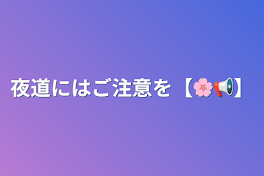 夜道にはご注意を【🌸📢】